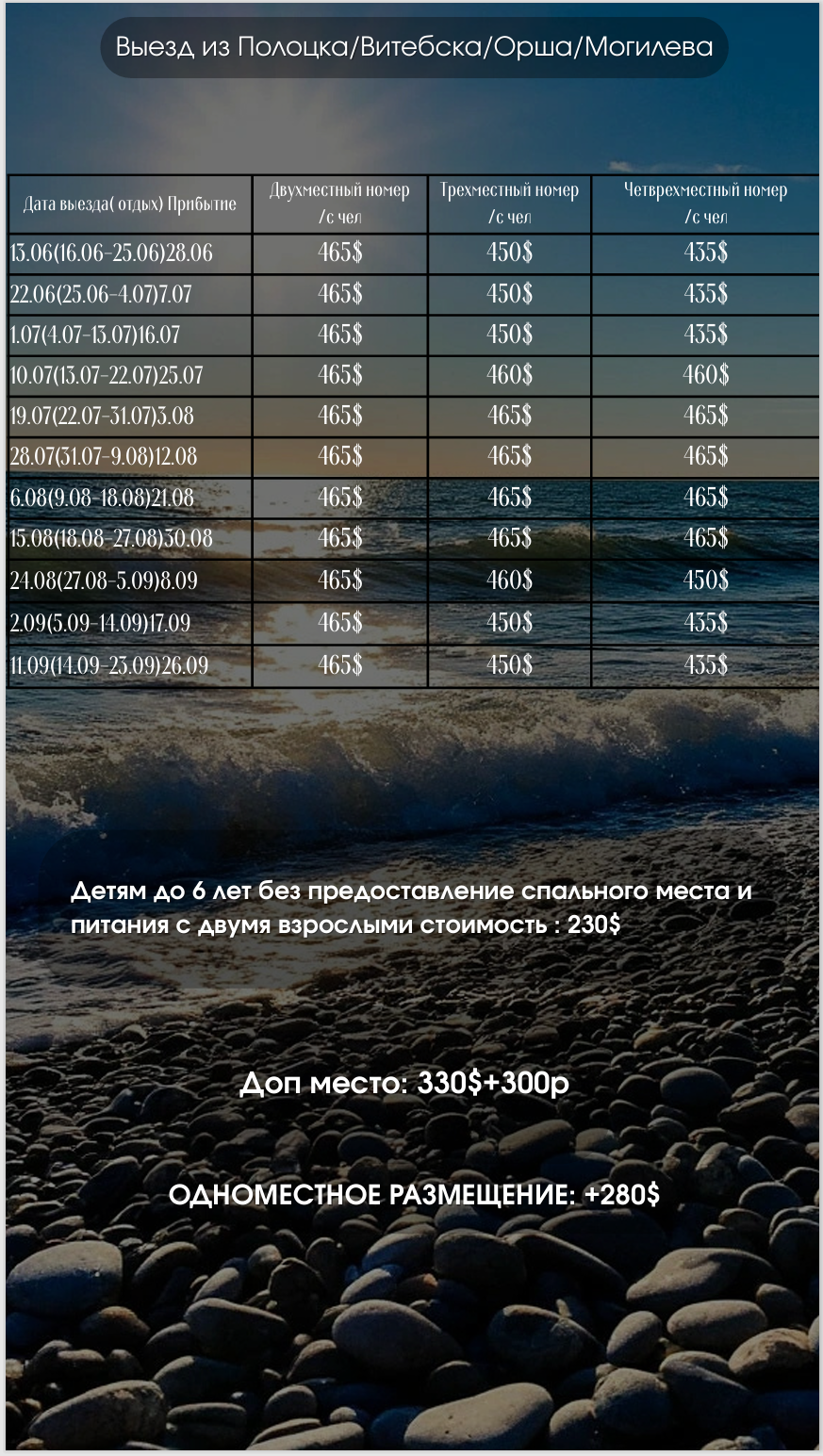 Выезд из Полоцка/Витебска/Орша/Могилева

| Дата выезда( отдых) Прибытие | Двухместный номер /с чел | Трехместный номер /с чел | Четврехместный номер /с чел |
|---|---|---|---|
| 13.06(16.06-25.06)28.06 | 465$ | 450$ | 435$ |
| 22.06(25.06-4.07)7.07 | 465$ | 450$ | 435$ |
| 1.07(4.07-13.07)16.07 | 465$ | 450$ | 435$ |
| 10.07(13.07-22.07)25.07 | 465$ | 460$ | 460$ |
| 19.07(22.07-31.07)3.08 | 465$ | 465$ | 465$ |
| 28.07(31.07-9.08)12.08 | 465$ | 465$ | 465$ |
| 6.08(9.08-18.08)21.08 | 465$ | 465$ | 465$ |
| 15.08(18.08-27.08)30.08 | 465$ | 465$ | 465$ |
| 24.08(27.08-5.09)8.09 | 465$ | 460$ | 450$ |
| 2.09(5.09-14.09)17.09 | 465$ | 450$ | 435$ |
| 11.09(14.09-23.09)26.09 | 465$ | 450$ | 435$ |

Детям до 6 лет без предоставление спального места и питания с двумя взрослыми стоимость : 230$

Доп место: 330$+300р

ОДНОМЕСТНОЕ РАЗМЕЩЕНИЕ: +280$